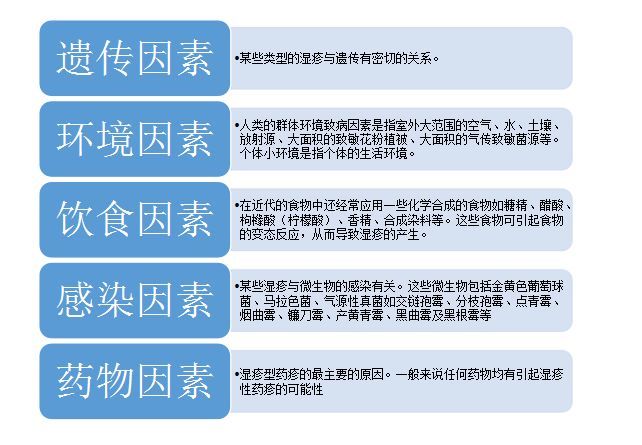 遗传因素

•某些类型的湿疹与遗传有密切的关系。

环境因素

•人类的群体环境致病因素是指室外大范围的空气、水、土壤、放射源、大面积的致敏花粉植被、大面积的气传致敏菌源等。个体小环境是指个体的生活环境。

饮食因素

•在近代的食物中还经常应用一些化学合成的食物如糖精、醋酸、枸橼酸（柠檬酸）、香精、合成染料等。这些食物可引起食物的变态反应，从而导致湿疹的产生。

感染因素

•某些湿疹与微生物的感染有关。这些微生物包括金黄色葡萄球菌、马拉色菌、气源性真菌如交链孢霉、分枝孢霉、点青霉、烟曲霉、镰刀霉、产黄青霉、黑曲霉及黑根霉等

药物因素

•湿疹型药疹的最主要的原因。一般来说任何药物均有引起湿疹性药疹的可能性